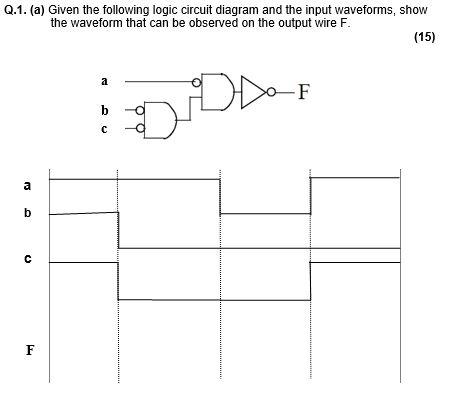 Q.1. (a) Given the following logic circuit diagram and the input waveforms, show the waveform that can be observed on the output wire F.

(15)

a
b
c
F

a
b
c
F